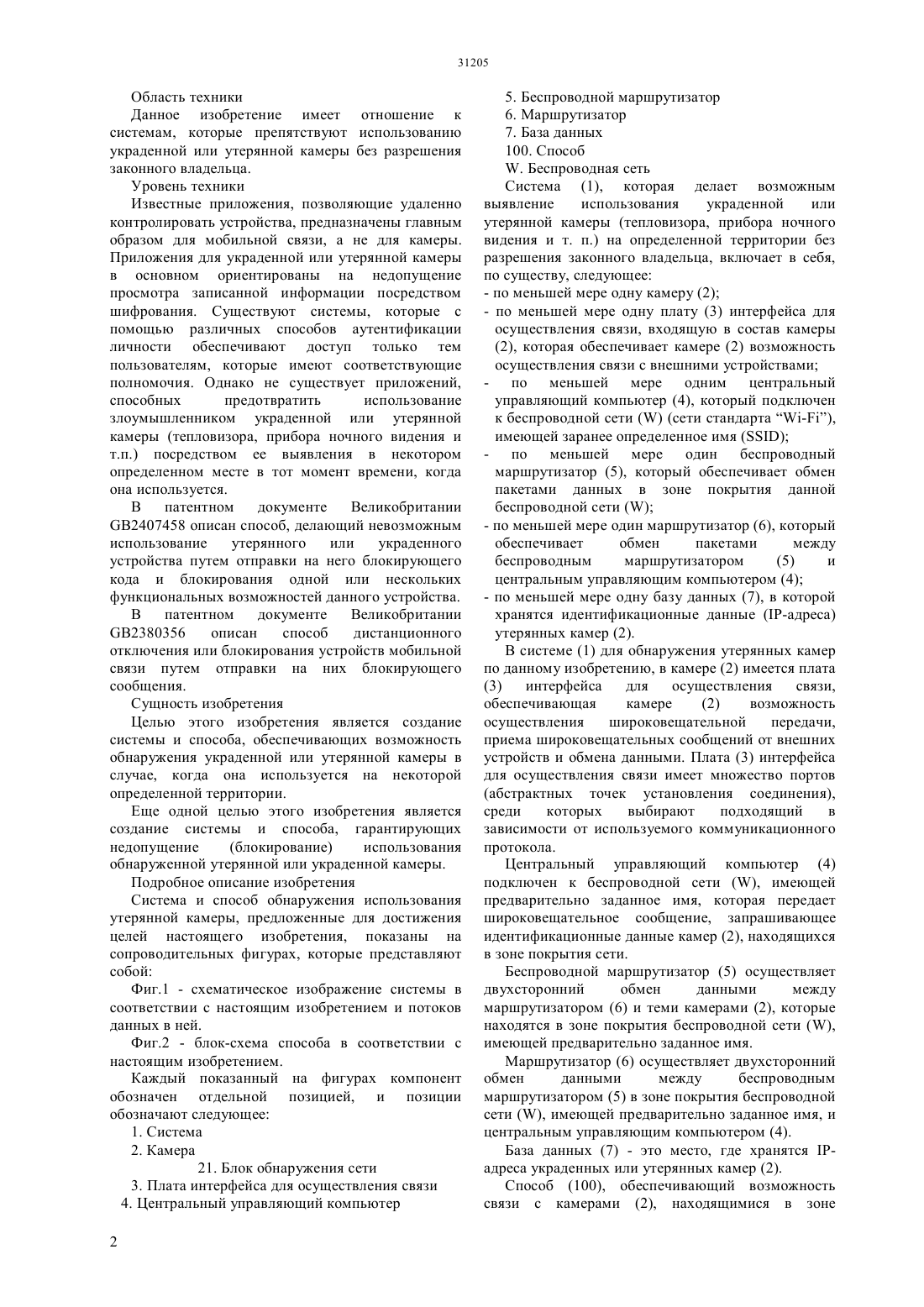 31205

Область техники

Данное изобретение имеет отношение к системам, которые препятствуют использованию украденной или утерянной камеры без разрешения законного владельца.

Уровень техники

Известные приложения, позволяющие удаленно контролировать устройства, предназначены главным образом для мобильной связи, а не для камеры. Приложения для украденной или утерянной камеры в основном ориентированы на недопущение просмотра записанной информации посредством шифрования. Существуют системы, которые с помощью различных способов аутентификации личности обеспечивают доступ только тем пользователям, которые имеют соответствующие полномочия. Однако не существует приложений, способных предотвратить использование злоумышленником украденной или утерянной камеры (тепловизора, прибора ночного видения и т.п.) посредством ее выявления в некотором определенном месте в тот момент времени, когда она используется.

В патентном документе Великобритании GB2407458 описан способ, делающий невозможным использование утерянного или украденного устройства путем отправки на него блокирующего кода и блокирования одной или нескольких функциональных возможностей данного устройства.

В патентном документе Великобритании GB2380356 описан способ дистанционного отключения или блокирования устройств мобильной связи путем отправки на них блокирующего сообщения.

Сущность изобретения

Целью этого изобретения является создание системы и способа, обеспечивающих возможность обнаружения украденной или утерянной камеры в случае, когда она используется на некоторой определенной территории.

Еще одной целью этого изобретения является создание системы и способа, гарантирующих недопущение (блокирование) использования обнаруженной утерянной или украденной камеры.

Подробное описание изобретения

Система и способ обнаружения использования утерянной камеры, предложенные для достижения целей настоящего изобретения, показаны на сопроводительных фигурах, которые представляют собой:

Фиг.1 - схематическое изображение системы в соответствии с настоящим изобретением и потоков данных в ней.

Фиг.2 - блок-схема способа в соответствии с настоящим изобретением.

Каждый показанный на фигурах компонент обозначен отдельной позицией, и позиции обозначают следующее:

1. Система
2. Камера
21. Блок обнаружения сети
3. Плата интерфейса для осуществления связи
4. Центральный управляющий компьютер
5. Беспроводной маршрутизатор
6. Маршрутизатор
7. База данных
100. Способ
W. Беспроводная сеть

Система (1), которая делает возможным выявление использования украденной или утерянной камеры (тепловизора, прибора ночного видения и т. п.) на определенной территории без разрешения законного владельца, включает в себя, по существу, следующее:
- по меньшей мере одну камеру (2);
- по меньшей мере одну плату (3) интерфейса для осуществления связи, входящую в состав камеры (2), которая обеспечивает камере (2) возможность осуществления связи с внешними устройствами;
- по меньшей мере одним центральный управляющий компьютер (4), который подключен к беспроводной сети (W) (сети стандарта “Wi-Fi”), имеющей заранее определенное имя (SSID);
- по меньшей мере один беспроводный маршрутизатор (5), который обеспечивает обмен пакетами данных в зоне покрытия данной беспроводной сети (W);
- по меньшей мере один маршрутизатор (6), который обеспечивает обмен пакетами между беспроводным маршрутизатором (5) и центральным управляющим компьютером (4);
- по меньшей мере одну базу данных (7), в которой хранятся идентификационные данные (IP-адреса) утерянных камер (2).

В системе (1) для обнаружения утерянных камер по данному изобретению, в камере (2) имеется плата (3) интерфейса для осуществления связи, обеспечивающая камере (2) возможность осуществления широковещательной передачи, приема широковещательных сообщений от внешних устройств и обмена данными. Плата (3) интерфейса для осуществления связи имеет множество портов (абстрактных точек установления соединения), среди которых выбирают подходящий в зависимости от используемого коммуникационного протокола.

Центральный управляющий компьютер (4) подключен к беспроводной сети (W), имеющей предварительно заданное имя, которая передает широковещательное сообщение, запрашивающее идентификационные данные камер (2), находящихся в зоне покрытия сети.

Беспроводной маршрутизатор (5) осуществляет двухсторонний обмен данными между маршрутизатором (6) и теми камерами (2), которые находятся в зоне покрытия беспроводной сети (W), имеющей предварительно заданное имя.

Маршрутизатор (6) осуществляет двухсторонний обмен данными между беспроводным маршрутизатором (5) в зоне покрытия беспроводной сети (W), имеющей предварительно заданное имя, и центральным управляющим компьютером (4).

База данных (7) - это место, где хранятся IP-адреса украденных или утерянных камер (2).

Способ (100), обеспечивающий возможность связи с камерами (2), находящимися в зоне

2